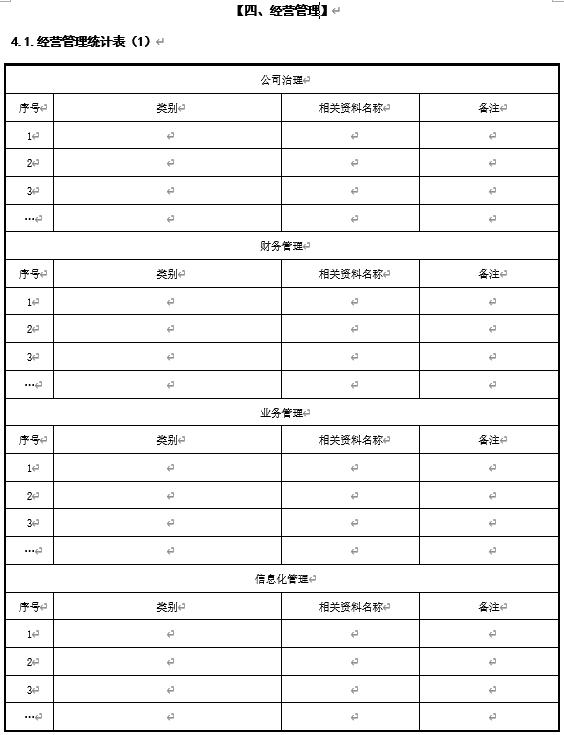 【四、经营管理】

4.1. 经营管理统计表（1）

| 公司治理 | | | |
|---|---|---|---|
| 序号 | 类别 | 相关资料名称 | 备注 |
| 1 | | | |
| 2 | | | |
| 3 | | | |
| … | | | |
| 财务管理 | | | |
| 序号 | 类别 | 相关资料名称 | 备注 |
| 1 | | | |
| 2 | | | |
| 3 | | | |
| … | | | |
| 业务管理 | | | |
| 序号 | 类别 | 相关资料名称 | 备注 |
| 1 | | | |
| 2 | | | |
| 3 | | | |
| … | | | |
| 信息化管理 | | | |
| 序号 | 类别 | 相关资料名称 | 备注 |
| 1 | | | |
| 2 | | | |
| 3 | | | |
| … | | | |